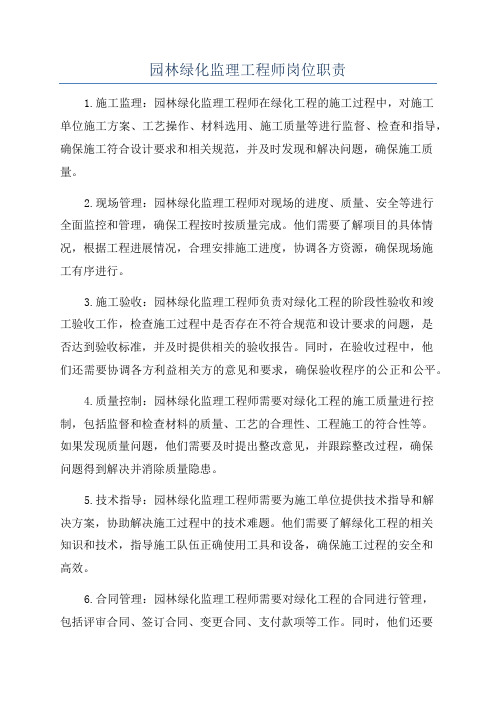 园林绿化监理工程师岗位职责

1.施工监理：园林绿化监理工程师在绿化工程的施工过程中，对施工单位施工方案、工艺操作、材料选用、施工质量等进行监督、检查和指导，确保施工符合设计要求和相关规范，并及时发现和解决问题，确保施工质量。

2.现场管理：园林绿化监理工程师对现场的进度、质量、安全等进行全面监控和管理，确保工程按时按质量完成。他们需要了解项目的具体情况，根据工程进展情况，合理安排施工进度，协调各方资源，确保现场施工有序进行。

3.施工验收：园林绿化监理工程师负责对绿化工程的阶段性验收和竣工验收工作，检查施工过程中是否存在不符合规范和设计要求的问题，是否达到验收标准，并及时提供相关的验收报告。同时，在验收过程中，他们还需要协调各方利益相关方的意见和要求，确保验收程序的公正和公平。

4.质量控制：园林绿化监理工程师需要对绿化工程的施工质量进行控制，包括监督和检查材料的质量、工艺的合理性、工程施工的符合性等。如果发现质量问题，他们需要及时提出整改意见，并跟踪整改过程，确保问题得到解决并消除质量隐患。

5.技术指导：园林绿化监理工程师需要为施工单位提供技术指导和解决方案，协助解决施工过程中的技术难题。他们需要了解绿化工程的相关知识和技术，指导施工队伍正确使用工具和设备，确保施工过程的安全和高效。

6.合同管理：园林绿化监理工程师需要对绿化工程的合同进行管理，包括评审合同、签订合同、变更合同、支付款项等工作。同时，他们还要